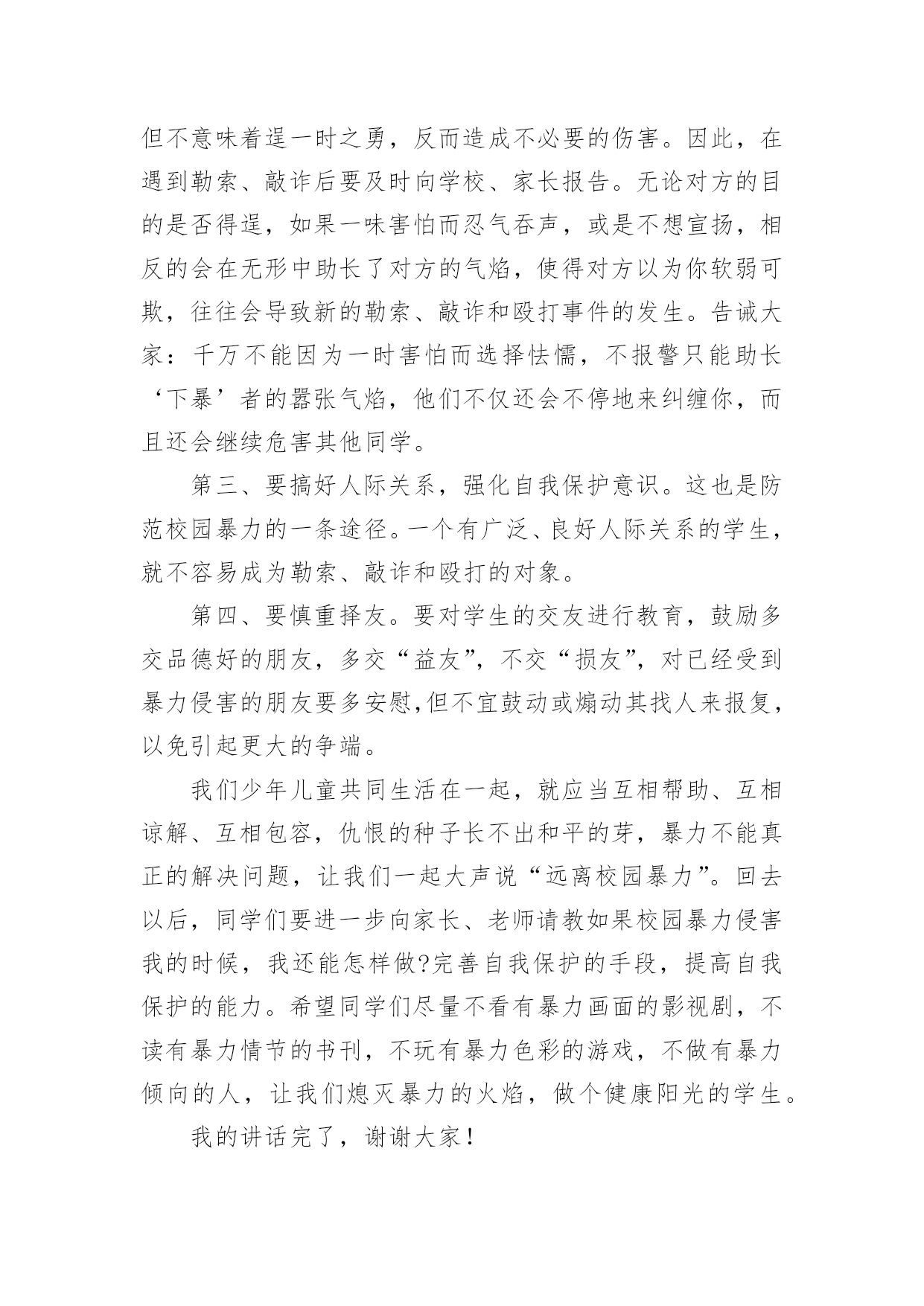 但不意味着逞一时之勇，反而造成不必要的伤害。因此，在遇到勒索、敲诈后要及时向学校、家长报告。无论对方的目的是否得逞，如果一味害怕而忍气吞声，或是不想宣扬，相反的会在无形中助长了对方的气焰，使得对方以为你软弱可欺，往往会导致新的勒索、敲诈和殴打事件的发生。告诫大家：千万不能因为一时害怕而选择怯懦，不报警只能助长‘下暴’者的嚣张气焰，他们不仅还会不停地来纠缠你，而且还会继续危害其他同学。

第三、要搞好人际关系，强化自我保护意识。这也是防范校园暴力的一条途径。一个有广泛、良好人际关系的学生，就不容易成为勒索、敲诈和殴打的对象。

第四、要慎重择友。要对学生的交友进行教育，鼓励多交品德好的朋友，多交“益友”，不交“损友”，对已经受到暴力侵害的朋友要多安慰,但不宜鼓动或煽动其找人来报复，以免引起更大的争端。

我们少年儿童共同生活在一起，就应当互相帮助、互相谅解、互相包容，仇恨的种子长不出和平的芽，暴力不能真正的解决问题，让我们一起大声说“远离校园暴力”。回去以后，同学们要进一步向家长、老师请教如果校园暴力侵害我的时候，我还能怎样做?完善自我保护的手段，提高自我保护的能力。希望同学们尽量不看有暴力画面的影视剧，不读有暴力情节的书刊，不玩有暴力色彩的游戏，不做有暴力倾向的人，让我们熄灭暴力的火焰，做个健康阳光的学生。

我的讲话完了，谢谢大家！